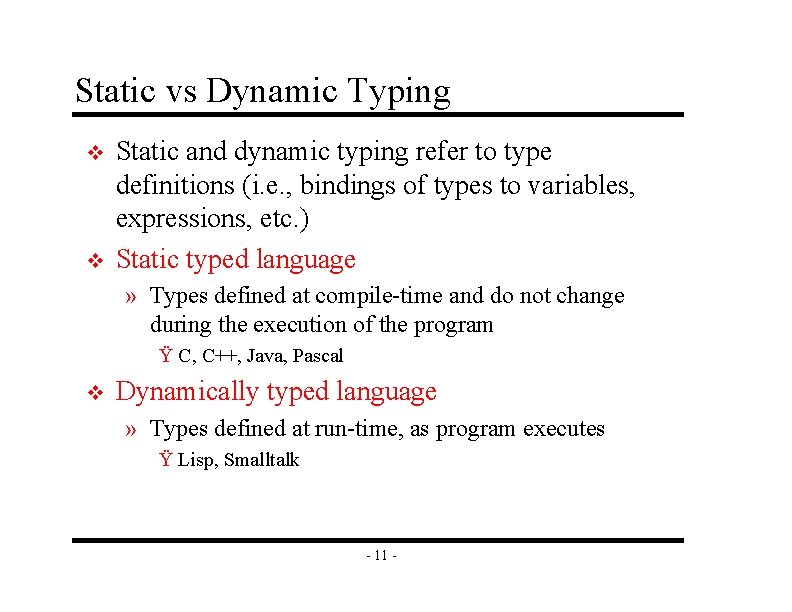 Static vs Dynamic Typing

❖ Static and dynamic typing refer to type definitions (i.e., bindings of types to variables, expressions, etc.)

❖ Static typed language

» Types defined at compile-time and do not change during the execution of the program

Ÿ C, C++, Java, Pascal

❖ Dynamically typed language

» Types defined at run-time, as program executes

Ÿ Lisp, Smalltalk

- 11 -